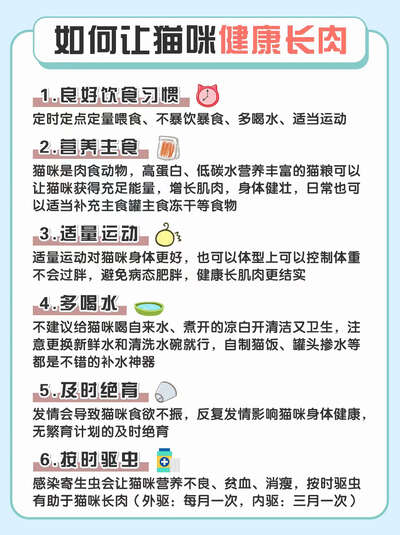 如何让猫咪健康长肉

1.良好饮食习惯
定时定点定量喂食、不暴饮暴食、多喝水、适当运动

2.营养主食
猫咪是肉食动物，高蛋白、低碳水营养丰富的猫粮可以让猫咪获得充足能量，增长肌肉，身体健壮，日常也可以适当补充主食罐主食冻干等食物

3.适量运动
适量运动对猫咪身体更好，也可以体型上可以控制体重不会过胖，避免病态肥胖，健康长肌肉更结实

4.多喝水
不建议给猫咪喝自来水、煮开的凉白开清洁又卫生，注意更换新鲜水和清洗水碗就行，自制猫饭、罐头掺水等都是不错的补水神器

5.及时绝育
发情会导致猫咪食欲不振，反复发情影响猫咪身体健康，无繁育计划的及时绝育

6.按时驱虫
感染寄生虫会让猫咪营养不良、贫血、消瘦，按时驱虫有助于猫咪长肉（外驱：每月一次，内驱：三月一次）